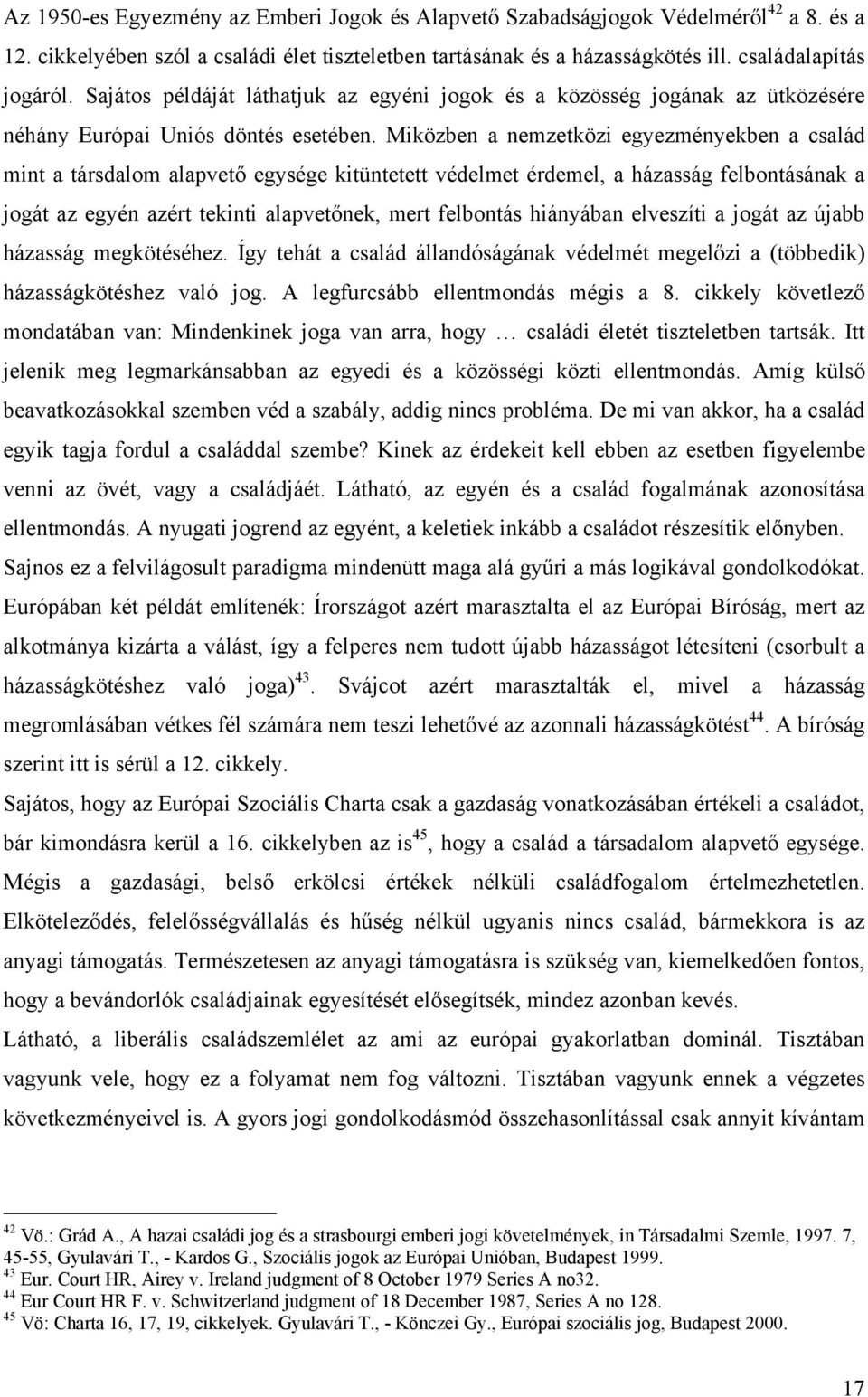 Az 1950-es Egyezmény az Emberi Jogok és Alapvető Szabadságjogok Védelméről$^{42}$ a 8. és a 12. cikkelyében szól a családi élet tiszteletben tartásának és a házasságkötés ill. családalapítás jogáról. Sajátos példáját láthatjuk az egyéni jogok és a közösség jogának az ütközésére néhány Európai Uniós döntés esetében. Miközben a nemzetközi egyezményekben a család mint a társdalom alapvető egysége kitüntetett védelmet érdemel, a házasság felbontásának a jogát az egyén azért tekinti alapvetőnek, mert felbontás hiányában elveszíti a jogát az újabb házasság megkötéséhez. Így tehát a család állandóságának védelmét megelőzi a (többedik) házasságkötéshez való jog. A legfurcsább ellentmondás mégis a 8. cikkely követlező mondatában van: Mindenkinek joga van arra, hogy … családi életét tiszteletben tartsák. Itt jelenik meg legmarkánsabban az egyedi és a közösségi közti ellentmondás. Amíg külső beavatkozásokkal szemben véd a szabály, addig nincs probléma. De mi van akkor, ha a család egyik tagja fordul a családdal szembe? Kinek az érdekeit kell ebben az esetben figyelembe venni az övét, vagy a családjáét. Látható, az egyén és a család fogalmának azonosítása ellentmondás. A nyugati jogrend az egyént, a keletiek inkább a családot részesítik előnyben. Sajnos ez a felvilágosult paradigma mindenütt maga alá gyűri a más logikával gondolkodókat. Európában két példát említenék: Írországot azért marasztalta el az Európai Bíróság, mert az alkotmánya kizárta a válást, így a felperes nem tudott újabb házasságot létesíteni (csorbult a házasságkötéshez való joga)$^{43}$. Svájcot azért marasztalták el, mivel a házasság megromlásában vétkes fél számára nem teszi lehetővé az azonnali házasságkötést$^{44}$. A bíróság szerint itt is sérül a 12. cikkely.

Sajátos, hogy az Európai Szociális Charta csak a gazdaság vonatkozásában értékeli a családot, bár kimondásra kerül a 16. cikkelyben az is$^{45}$, hogy a család a társadalom alapvető egysége. Mégis a gazdasági, belső erkölcsi értékek nélküli családfogalom értelmezhetetlen. Elköteleződés, felelősségvállalás és hűség nélkül ugyanis nincs család, bármekkora is az anyagi támogatás. Természetesen az anyagi támogatásra is szükség van, kiemelkedően fontos, hogy a bevándorlók családjainak egyesítését elősegítsék, mindez azonban kevés.

Látható, a liberális családszemlélet az ami az európai gyakorlatban dominál. Tisztában vagyunk vele, hogy ez a folyamat nem fog változni. Tisztában vagyunk ennek a végzetes következményeivel is. A gyors jogi gondolkodásmód összehasonlítással csak annyit kívántam

$^{42}$ Vö.: Grád A., A hazai családi jog és a strasbourgi emberi jogi követelmények, in Társadalmi Szemle, 1997. 7, 45-55, Gyulavári T., - Kardos G., Szociális jogok az Európai Unióban, Budapest 1999.
$^{43}$ Eur. Court HR, Airey v. Ireland judgment of 8 October 1979 Series A no32.
$^{44}$ Eur Court HR F. v. Schwitzerland judgment of 18 December 1987, Series A no 128.
$^{45}$ Vö: Charta 16, 17, 19, cikkelyek. Gyulavári T., - Könczei Gy., Európai szociális jog, Budapest 2000.

17